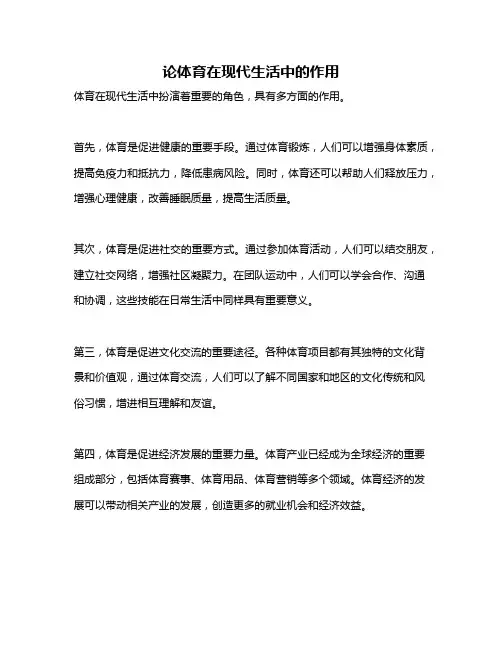 论体育在现代生活中的作用

体育在现代生活中扮演着重要的角色，具有多方面的作用。

首先，体育是促进健康的重要手段。通过体育锻炼，人们可以增强身体素质，提高免疫力和抵抗力，降低患病风险。同时，体育还可以帮助人们释放压力，增强心理健康，改善睡眠质量，提高生活质量。

其次，体育是促进社交的重要方式。通过参加体育活动，人们可以结交朋友，建立社交网络，增强社区凝聚力。在团队运动中，人们可以学会合作、沟通和协调，这些技能在日常生活中同样具有重要意义。

第三，体育是促进文化交流的重要途径。各种体育项目都有其独特的文化背景和价值观，通过体育交流，人们可以了解不同国家和地区的文化传统和风俗习惯，增进相互理解和友谊。

第四，体育是促进经济发展的重要力量。体育产业已经成为全球经济的重要组成部分，包括体育赛事、体育用品、体育营销等多个领域。体育经济的发展可以带动相关产业的发展，创造更多的就业机会和经济效益。